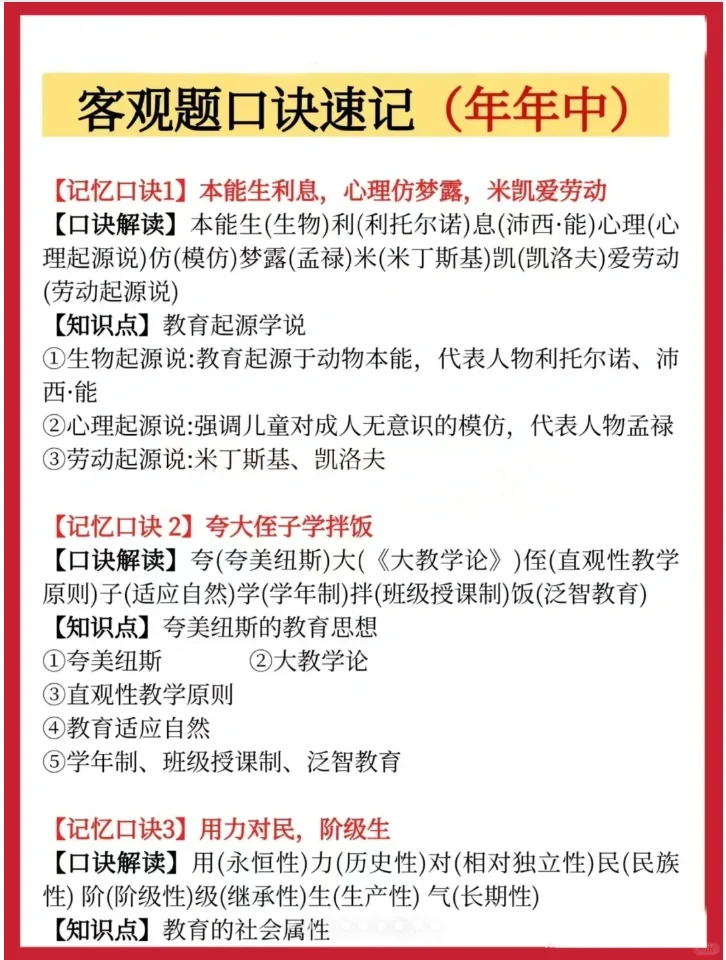 客观题口诀速记（年年中）

【记忆口诀1】本能生利息，心理仿梦露，米凯爱劳动

【口诀解读】本能生(生物)利(利托尔诺)息(沛西·能)心理(心理起源说)仿(模仿)梦露(孟禄)米(米丁斯基)凯(凯洛夫)爱劳动(劳动起源说)

【知识点】教育起源学说

①生物起源说:教育起源于动物本能，代表人物利托尔诺、沛西·能

②心理起源说:强调儿童对成人无意识的模仿，代表人物孟禄

③劳动起源说:米丁斯基、凯洛夫

【记忆口诀 2】夸大侄子学拌饭

【口诀解读】夸(夸美纽斯)大(《大教学论》)侄(直观性教学原则)子(适应自然)学(学年制)拌(班级授课制)饭(泛智教育)

【知识点】夸美纽斯的教育思想

①夸美纽斯 ②大教学论

③直观性教学原则

④教育适应自然

⑤学年制、班级授课制、泛智教育

【记忆口诀3】用力对民，阶级生

【口诀解读】用(永恒性)力(历史性)对(相对独立性)民(民族性) 阶(阶级性)级(继承性)生(生产性) 气(长期性)

【知识点】教育的社会属性